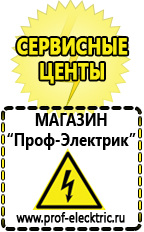 СЕРВИСНЫЕ ЦЕНТЫ

МАГАЗИН
“Проф-Электрик”

www.prof-electric.ru